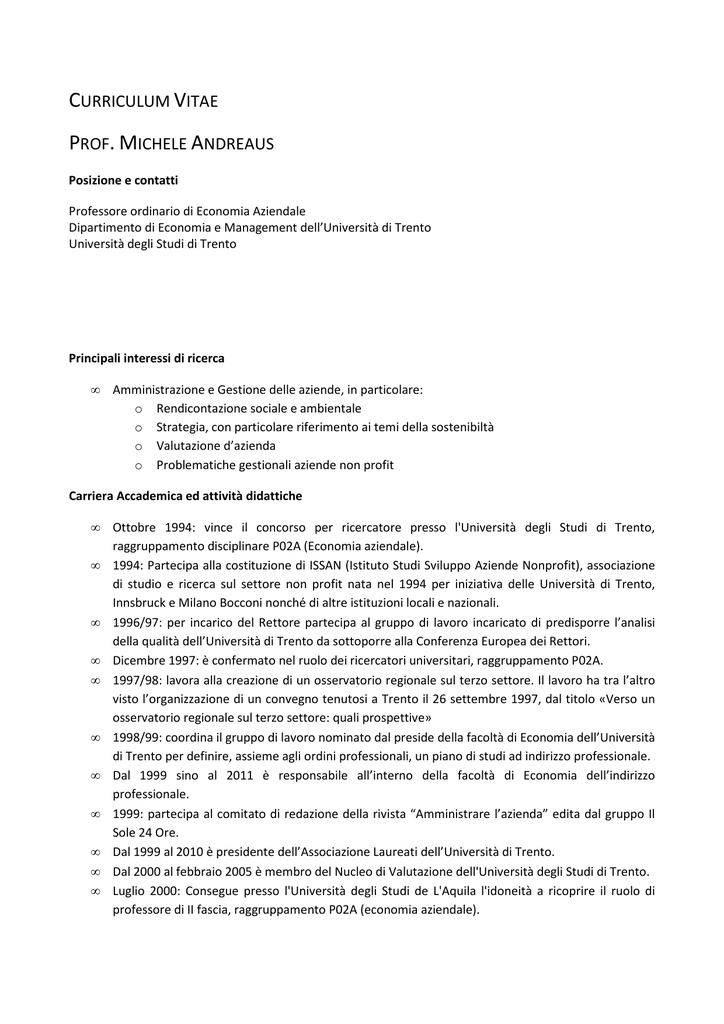 CURRICULUM VITAE

PROF. MICHELE ANDREAUS

**Posizione e contatti**

Professore ordinario di Economia Aziendale
Dipartimento di Economia e Management dell'Università di Trento
Università degli Studi di Trento

**Principali interessi di ricerca**

∞ Amministrazione e Gestione delle aziende, in particolare:
o Rendicontazione sociale e ambientale
o Strategia, con particolare riferimento ai temi della sostenibiltà
o Valutazione d'azienda
o Problematiche gestionali aziende non profit

**Carriera Accademica ed attività didattiche**

∞ Ottobre 1994: vince il concorso per ricercatore presso l'Università degli Studi di Trento, raggruppamento disciplinare P02A (Economia aziendale).
∞ 1994: Partecipa alla costituzione di ISSAN (Istituto Studi Sviluppo Aziende Nonprofit), associazione di studio e ricerca sul settore non profit nata nel 1994 per iniziativa delle Università di Trento, Innsbruck e Milano Bocconi nonché di altre istituzioni locali e nazionali.
∞ 1996/97: per incarico del Rettore partecipa al gruppo di lavoro incaricato di predisporre l'analisi della qualità dell'Università di Trento da sottoporre alla Conferenza Europea dei Rettori.
∞ Dicembre 1997: è confermato nel ruolo dei ricercatori universitari, raggruppamento P02A.
∞ 1997/98: lavora alla creazione di un osservatorio regionale sul terzo settore. Il lavoro ha tra l'altro visto l'organizzazione di un convegno tenutosi a Trento il 26 settembre 1997, dal titolo «Verso un osservatorio regionale sul terzo settore: quali prospettive»
∞ 1998/99: coordina il gruppo di lavoro nominato dal preside della facoltà di Economia dell'Università di Trento per definire, assieme agli ordini professionali, un piano di studi ad indirizzo professionale.
∞ Dal 1999 sino al 2011 è responsabile all'interno della facoltà di Economia dell'indirizzo professionale.
∞ 1999: partecipa al comitato di redazione della rivista "Amministrare l'azienda" edita dal gruppo Il Sole 24 Ore.
∞ Dal 1999 al 2010 è presidente dell'Associazione Laureati dell'Università di Trento.
∞ Dal 2000 al febbraio 2005 è membro del Nucleo di Valutazione dell'Università degli Studi di Trento.
∞ Luglio 2000: Consegue presso l'Università degli Studi de L'Aquila l'idoneità a ricoprire il ruolo di professore di II fascia, raggruppamento P02A (economia aziendale).